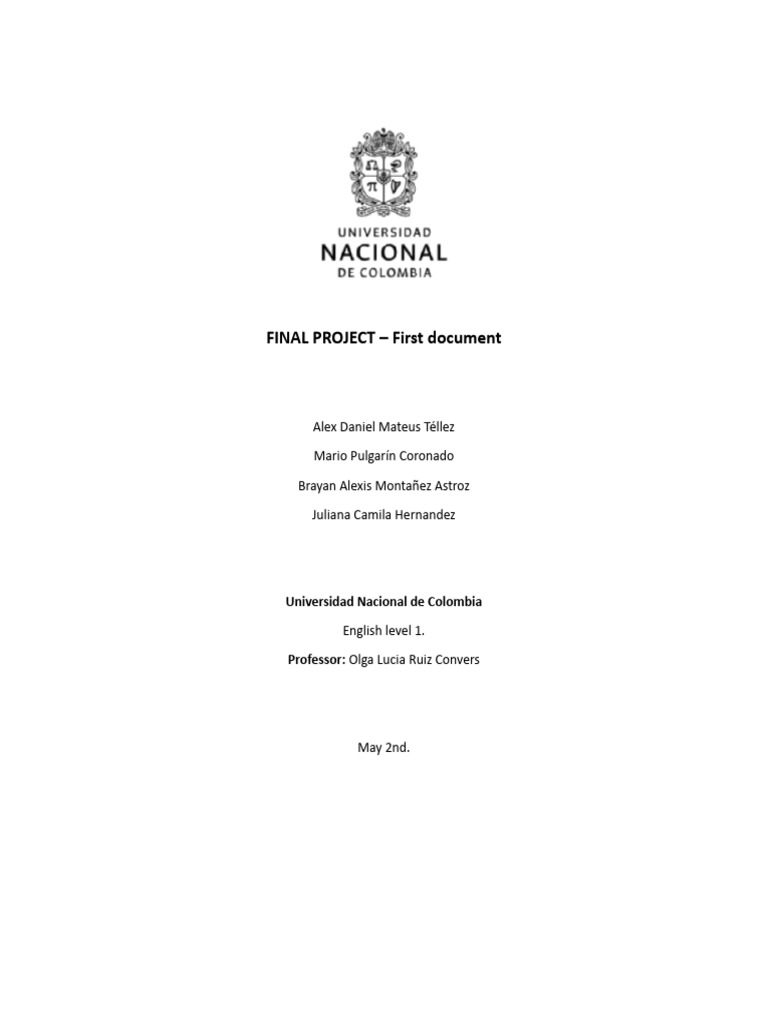 UNIVERSIDAD
NACIONAL
DE COLOMBIA

FINAL PROJECT – First document

Alex Daniel Mateus Téllez

Mario Pulgarín Coronado

Brayan Alexis Montañez Astroz

Juliana Camila Hernandez

Universidad Nacional de Colombia

English level 1.

Professor: Olga Lucia Ruiz Convers

May 2nd.